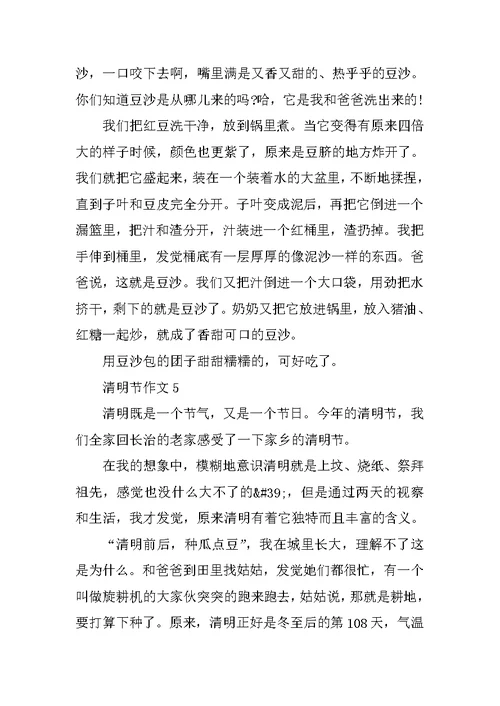 沙，一口咬下去啊，嘴里满是又香又甜的、热乎乎的豆沙。你们知道豆沙是从哪儿来的吗?哈，它是我和爸爸洗出来的!

我们把红豆洗干净，放到锅里煮。当它变得有原来四倍大的样子时候，颜色也更紫了，原来是豆脐的地方炸开了。我们就把它盛起来，装在一个装着水的大盆里，不断地揉捏，直到子叶和豆皮完全分开。子叶变成泥后，再把它倒进一个漏篮里，把汁和渣分开，汁装进一个红桶里，渣扔掉。我把手伸到桶里，发觉桶底有一层厚厚的像泥沙一样的东西。爸爸说，这就是豆沙。我们又把汁倒进一个大口袋，用劲把水挤干，剩下的就是豆沙了。奶奶又把它放进锅里，放入猪油、红糖一起炒，就成了香甜可口的豆沙。

用豆沙包的团子甜甜糯糯的，可好吃了。

清明节作文 5

清明既是一个节气，又是一个节日。今年的清明节，我们全家回长治的老家感受了一下家乡的清明节。

在我的想象中，模糊地意识清明就是上坟、烧纸、祭拜祖先，感觉也没什么大不了的&#39;，但是通过两天的视察和生活，我才发觉，原来清明有着它独特而且丰富的含义。

“清明前后，种瓜点豆”，我在城里长大，理解不了这是为什么。和爸爸到田里找姑姑，发觉她们都很忙，有一个叫做旋耕机的大家伙突突的跑来跑去，姑姑说，那就是耕地，要打算下种了。原来，清明正好是冬至后的第 108 天，气温